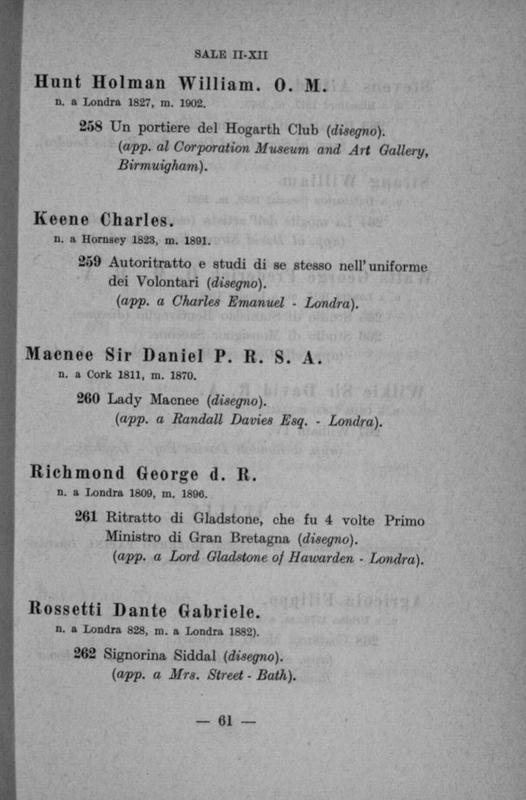 SALE II-XII

Hunt Holman William. O. M.
n. a Londra 1827, m. 1902.

258 Un portiere del Hogarth Club (disegno). (app. al Corporation Museum and Art Gallery, Birmuigham).

Keene Charles.
n. a Hornsey 1823, m. 1891.

259 Autoritratto e studi di se stesso nell'uniforme dei Volontari (disegno). (app. a Charles Emanuel - Londra).

Macnee Sir Daniel P. R. S. A.
n. a Cork 1811, m. 1870.

260 Lady Macnee (disegno). (app. a Randall Davies Esq. - Londra).

Richmond George d. R.
n. a Londra 1809, m. 1896.

261 Ritratto di Gladstone, che fu 4 volte Primo Ministro di Gran Bretagna (disegno). (app. a Lord Gladstone of Hawarden - Londra).

Rossetti Dante Gabriele.
n. a Londra 828, m. a Londra 1882).

262 Signorina Siddal (disegno). (app. a Mrs. Street - Bath).

— 61 —